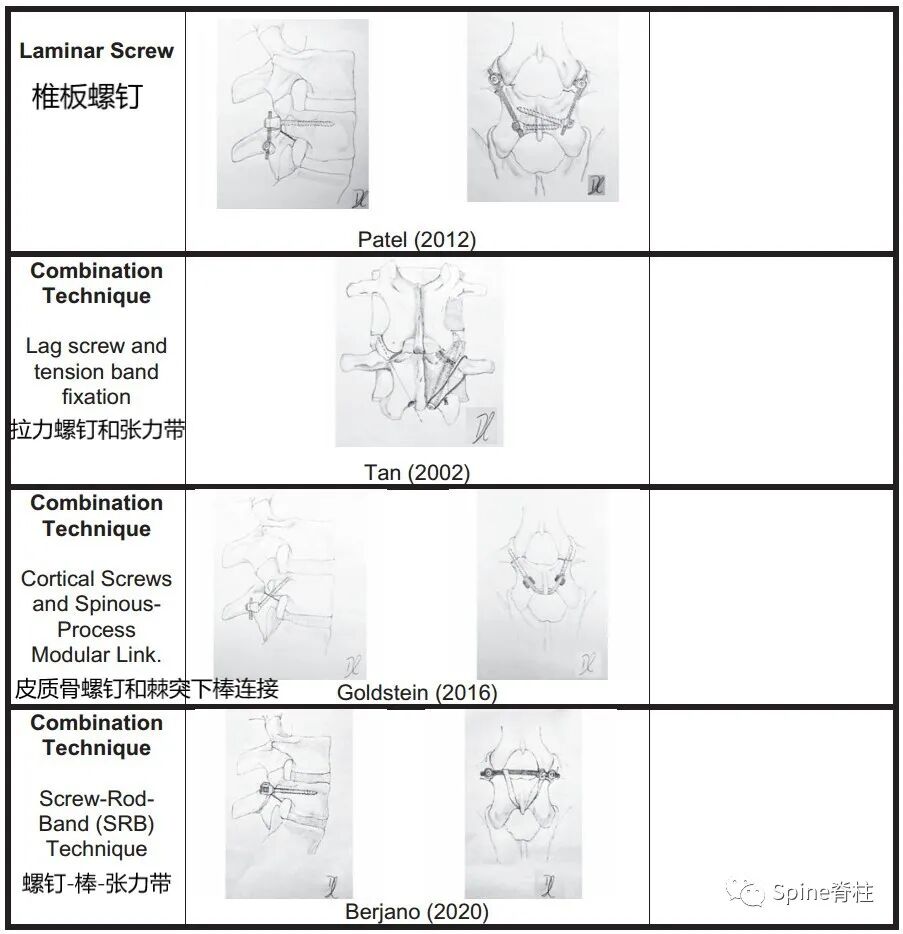 | Laminar Screw 椎板螺钉 | Patel (2012) | |
|---|---|---|
| Combination Technique Lag screw and tension band fixation 拉力螺钉和张力带 | Tan (2002) | |
| Combination Technique Cortical Screws and Spinous-Process Modular Link. 皮质骨螺钉和棘突下棒连接 | Goldstein (2016) | |
| Combination Technique Screw-Rod-Band (SRB) Technique 螺钉-棒-张力带 | Berjano (2020) | |

Spine脊柱